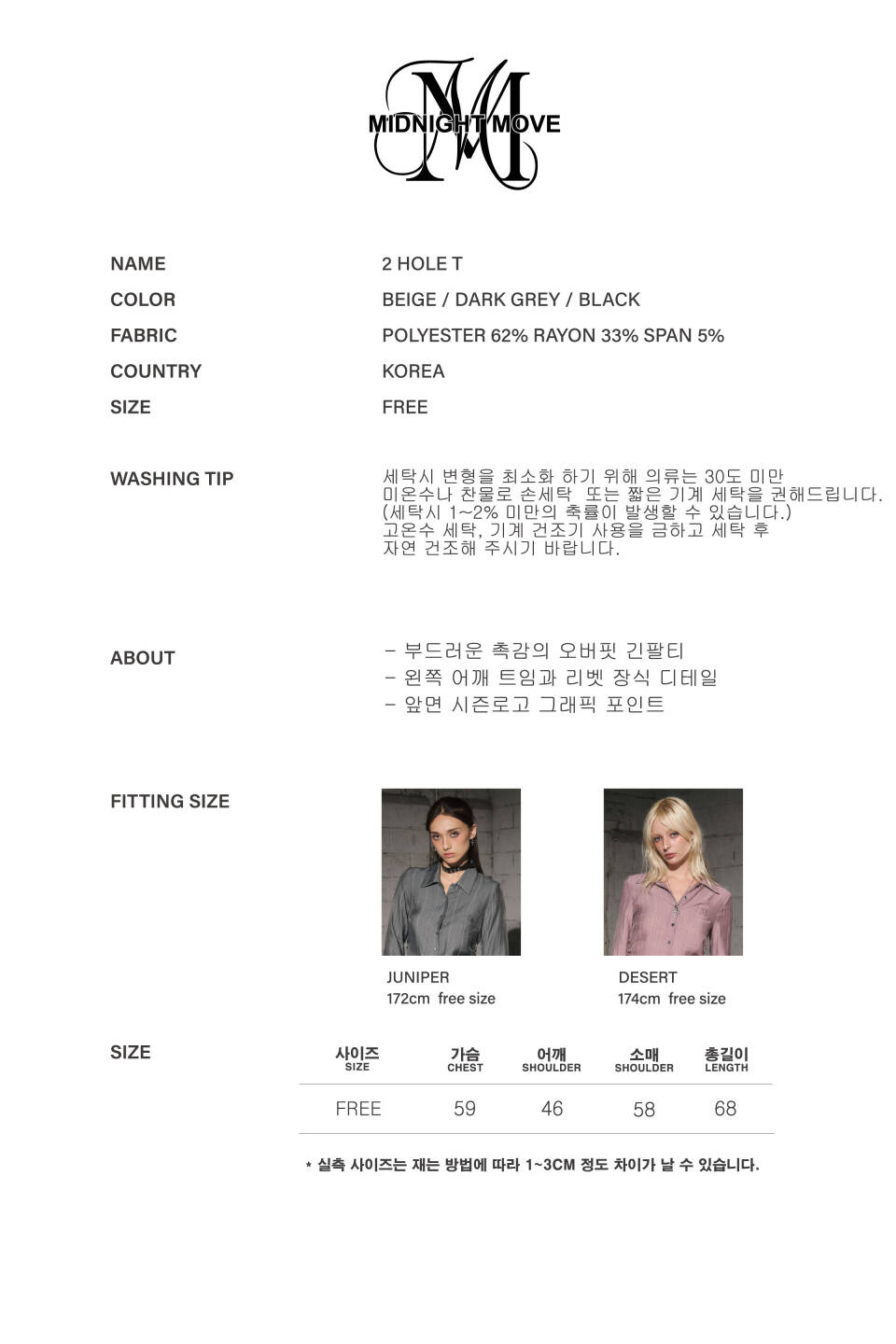 MIDNIGHT MOVE

NAME
2 HOLE T
COLOR
BEIGE / DARK GREY / BLACK
FABRIC
POLYESTER 62% RAYON 33% SPAN 5%
COUNTRY
KOREA
SIZE
FREE

WASHING TIP
세탁시 변형을 최소화 하기 위해 의류는 30도 미만 미온수나 찬물로 손세탁 또는 짧은 기계 세탁을 권해드립니다. (세탁시 1~2% 미만의 축률이 발생할 수 있습니다.) 고온수 세탁, 기계 건조기 사용을 금하고 세탁 후 자연 건조해 주시기 바랍니다.

ABOUT
- 부드러운 촉감의 오버핏 긴팔티
- 왼쪽 어깨 트임과 리벳 장식 디테일
- 앞면 시즌로고 그래픽 포인트

FITTING SIZE
JUNIPER
172cm free size
DESERT
174cm free size

SIZE

| 사이즈 SIZE | 가슴 CHEST | 어깨 SHOULDER | 소매 SHOULDER | 총길이 LENGTH |
|---|---|---|---|---|
| FREE | 59 | 46 | 58 | 68 |

* 실측 사이즈는 재는 방법에 따라 1~3CM 정도 차이가 날 수 있습니다.